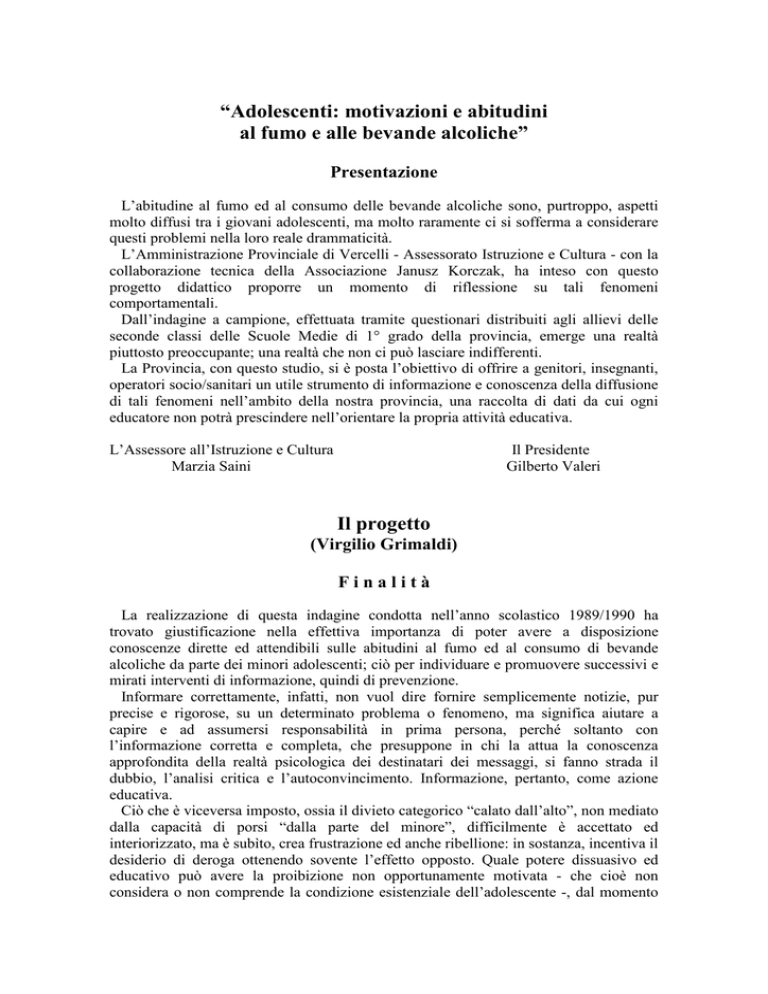 “Adolescenti: motivazioni e abitudini al fumo e alle bevande alcoliche”

Presentazione

L’abitudine al fumo ed al consumo delle bevande alcoliche sono, purtroppo, aspetti molto diffusi tra i giovani adolescenti, ma molto raramente ci si sofferma a considerare questi problemi nella loro reale drammaticità.
L’Amministrazione Provinciale di Vercelli - Assessorato Istruzione e Cultura - con la collaborazione tecnica della Associazione Janusz Korczak, ha inteso con questo progetto didattico proporre un momento di riflessione su tali fenomeni comportamentali.
Dall’indagine a campione, effettuata tramite questionari distribuiti agli allievi delle seconde classi delle Scuole Medie di 1° grado della provincia, emerge una realtà piuttosto preoccupante; una realtà che non ci può lasciare indifferenti.
La Provincia, con questo studio, si è posta l’obiettivo di offrire a genitori, insegnanti, operatori socio/sanitari un utile strumento di informazione e conoscenza della diffusione di tali fenomeni nell’ambito della nostra provincia, una raccolta di dati da cui ogni educatore non potrà prescindere nell’orientare la propria attività educativa.

L’Assessore all’Istruzione e Cultura
Marzia Saini

Il Presidente
Gilberto Valeri

Il progetto
(Virgilio Grimaldi)

Finalità

La realizzazione di questa indagine condotta nell’anno scolastico 1989/1990 ha trovato giustificazione nella effettiva importanza di poter avere a disposizione conoscenze dirette ed attendibili sulle abitudini al fumo ed al consumo di bevande alcoliche da parte dei minori adolescenti; ciò per individuare e promuovere successivi e mirati interventi di informazione, quindi di prevenzione.
Informare correttamente, infatti, non vuol dire fornire semplicemente notizie, pur precise e rigorose, su un determinato problema o fenomeno, ma significa aiutare a capire e ad assumersi responsabilità in prima persona, perché soltanto con l’informazione corretta e completa, che presuppone in chi la attua la conoscenza approfondita della realtà psicologica dei destinatari dei messaggi, si fanno strada il dubbio, l’analisi critica e l’autoconvincimento. Informazione, pertanto, come azione educativa.
Ciò che è viceversa imposto, ossia il divieto categorico “calato dall’alto”, non mediato dalla capacità di porsi “dalla parte del minore”, difficilmente è accettato ed interiorizzato, ma è subito, crea frustrazione ed anche ribellione: in sostanza, incentiva il desiderio di deroga ottenendo sovente l’effetto opposto. Quale potere dissuasivo ed educativo può avere la proibizione non opportunamente motivata - che cioè non considera o non comprende la condizione esistenziale dell’adolescente -, dal momento